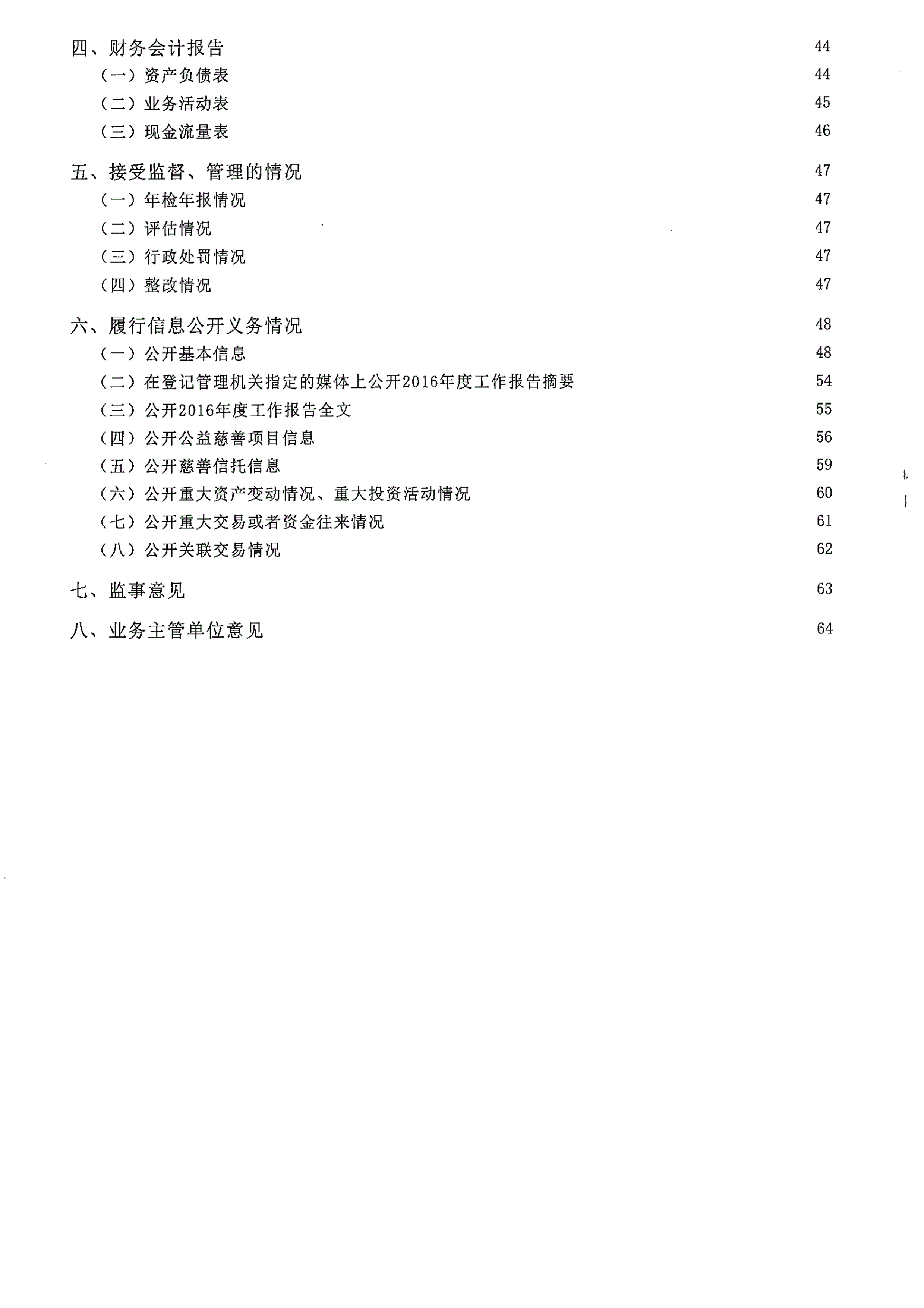 四、财务会计报告 44
（一）资产负债表 44
（二）业务活动表 45
（三）现金流量表 46

五、接受监督、管理的情况 47
（一）年检年报情况 47
（二）评估情况 47
（三）行政处罚情况 47
（四）整改情况 47

六、履行信息公开义务情况 48
（一）公开基本信息 48
（二）在登记管理机关指定的媒体上公开2016年度工作报告摘要 54
（三）公开2016年度工作报告全文 55
（四）公开公益慈善项目信息 56
（五）公开慈善信托信息 59
（六）公开重大资产变动情况、重大投资活动情况 60
（七）公开重大交易或者资金往来情况 61
（八）公开关联交易情况 62

七、监事意见 63

八、业务主管单位意见 64